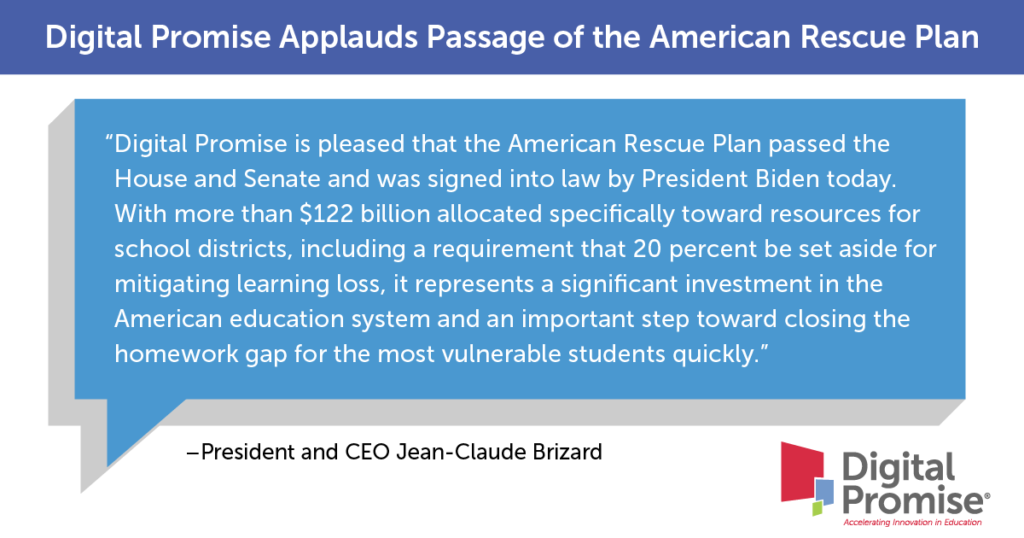 Digital Promise Applauds Passage of the American Rescue Plan

"Digital Promise is pleased that the American Rescue Plan passed the House and Senate and was signed into law by President Biden today. With more than \$122 billion allocated specifically toward resources for school districts, including a requirement that 20 percent be set aside for mitigating learning loss, it represents a significant investment in the American education system and an important step toward closing the homework gap for the most vulnerable students quickly."

–President and CEO Jean-Claude Brizard

Digital Promise®
Accelerating Innovation in Education